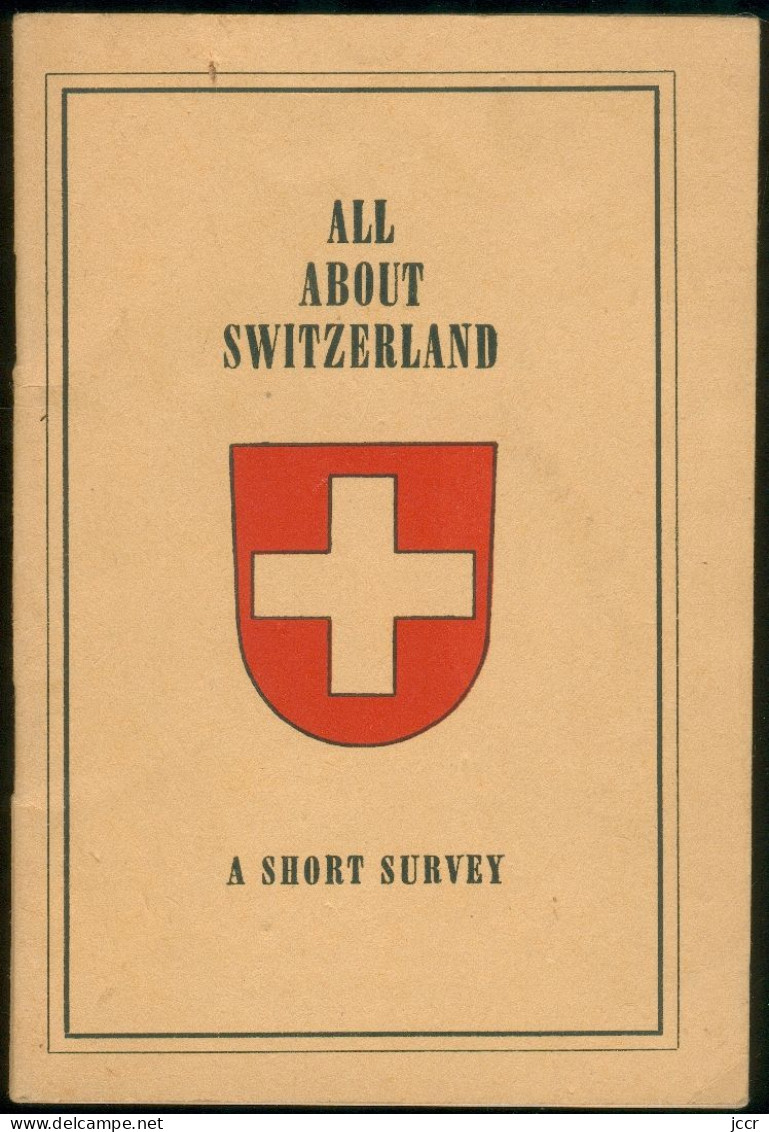 ALL
ABOUT
SWITZERLAND

A SHORT SURVEY

www.delcampe.net

jccr